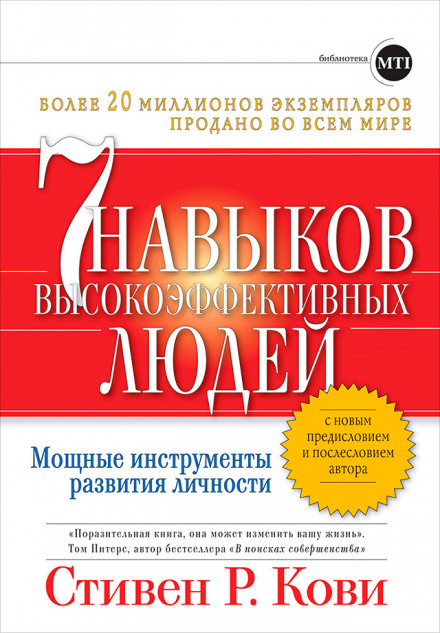 библиотека MTI

БОЛЕЕ 20 МИЛЛИОНОВ ЭКЗЕМПЛЯРОВ ПРОДАНО ВО ВСЕМ МИРЕ

7 НАВЫКОВ ВЫСОКОЭФФЕКТИВНЫХ ЛЮДЕЙ

с новым предисловием и послесловием автора

Мощные инструменты развития личности

«Поразительная книга, она может изменить вашу жизнь».
Том Питерс, автор бестселлера «В поисках совершенства»

Стивен Р. Кови